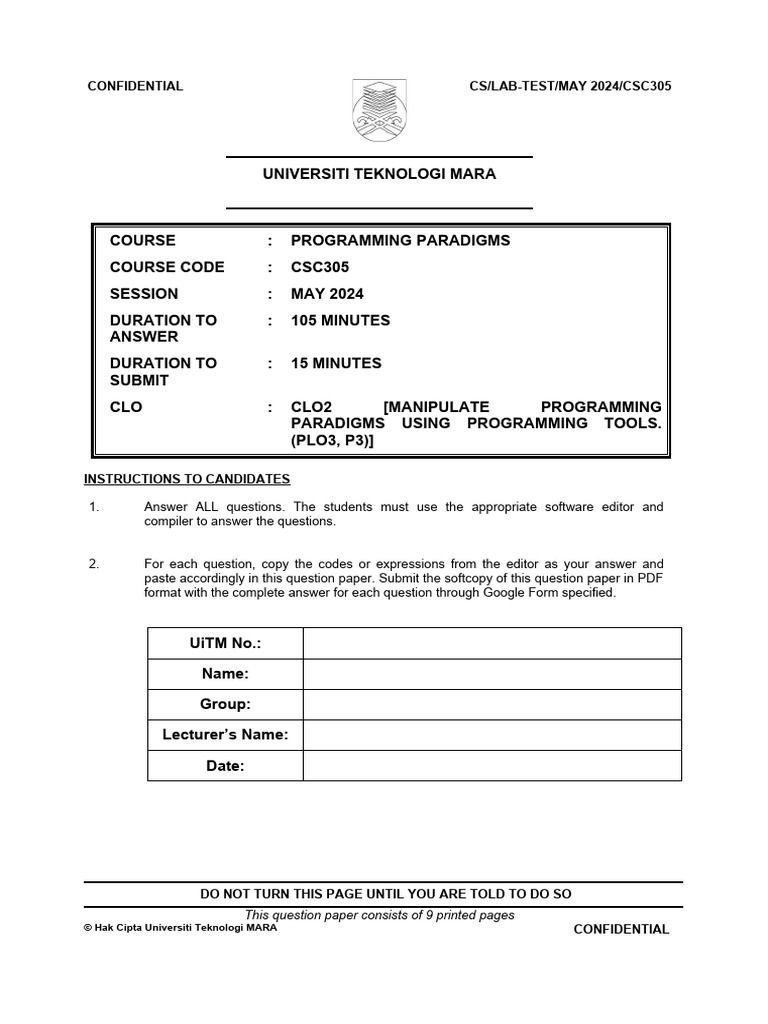 CONFIDENTIAL

CS/LAB-TEST/MAY 2024/CSC305

UNIVERSITI TEKNOLOGI MARA

| | | |
|---|---|---|
| COURSE | : | PROGRAMMING PARADIGMS |
| COURSE CODE | : | CSC305 |
| SESSION | : | MAY 2024 |
| DURATION TO ANSWER | : | 105 MINUTES |
| DURATION TO SUBMIT | : | 15 MINUTES |
| CLO | : | CLO2 [MANIPULATE PROGRAMMING PARADIGMS USING PROGRAMMING TOOLS. (PLO3, P3)] |

INSTRUCTIONS TO CANDIDATES

1. Answer ALL questions. The students must use the appropriate software editor and compiler to answer the questions.

2. For each question, copy the codes or expressions from the editor as your answer and paste accordingly in this question paper. Submit the softcopy of this question paper in PDF format with the complete answer for each question through Google Form specified.

| | |
|---|---|
| UiTM No.: | |
| Name: | |
| Group: | |
| Lecturer's Name: | |
| Date: | |

DO NOT TURN THIS PAGE UNTIL YOU ARE TOLD TO DO SO

This question paper consists of 9 printed pages

© Hak Cipta Universiti Teknologi MARA

CONFIDENTIAL